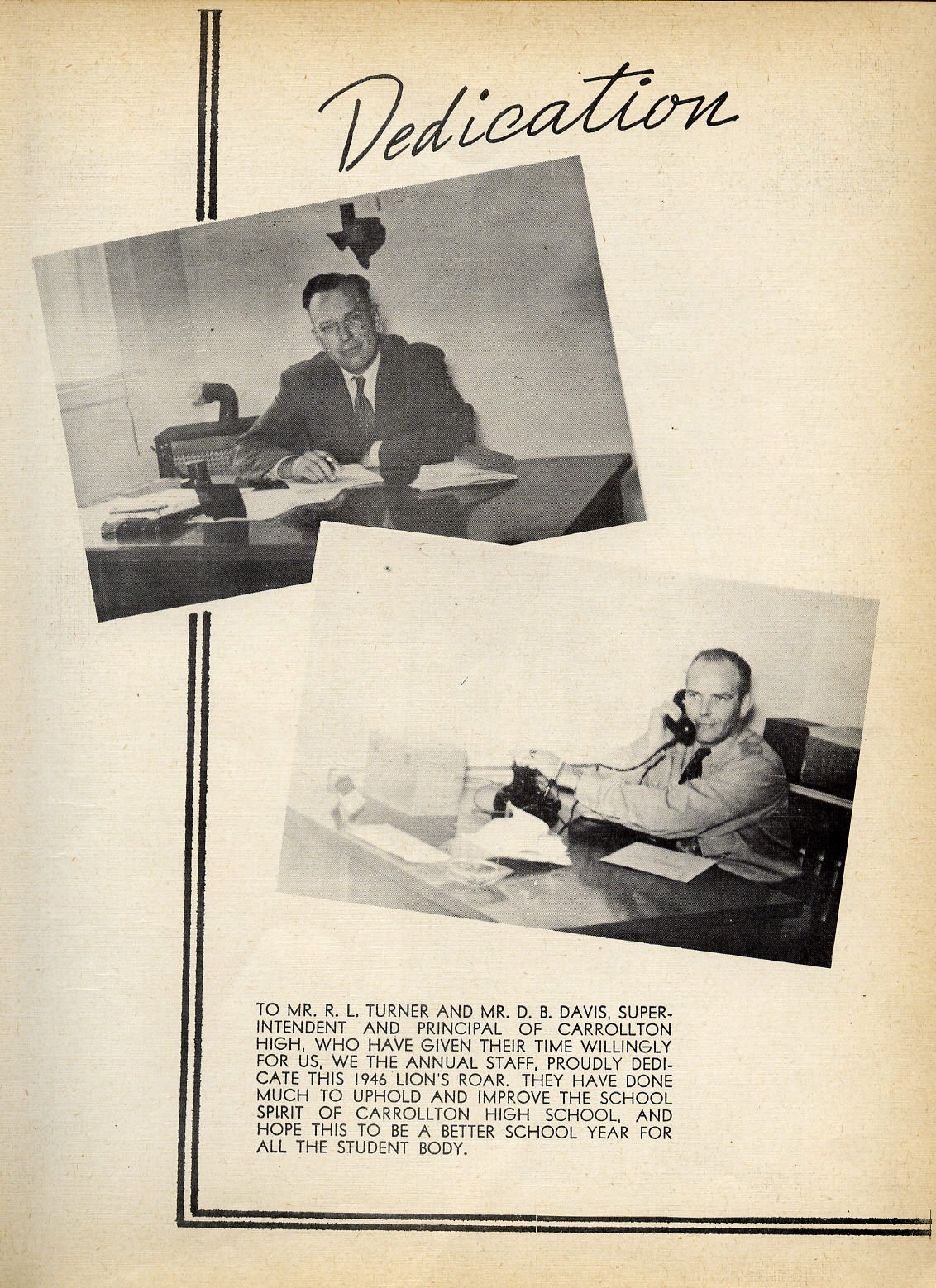 Dedication

TO MR. R. L. TURNER AND MR. D. B. DAVIS, SUPERINTENDENT AND PRINCIPAL OF CARROLLTON HIGH, WHO HAVE GIVEN THEIR TIME WILLINGLY FOR US, WE THE ANNUAL STAFF, PROUDLY DEDICATE THIS 1946 LION'S ROAR. THEY HAVE DONE MUCH TO UPHOLD AND IMPROVE THE SCHOOL SPIRIT OF CARROLLTON HIGH SCHOOL, AND HOPE THIS TO BE A BETTER SCHOOL YEAR FOR ALL THE STUDENT BODY.